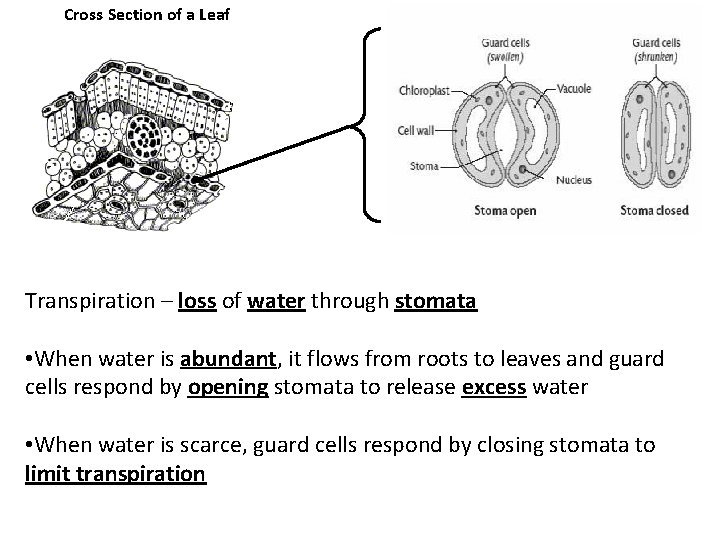 Cross Section of a Leaf

Guard cells (swollen)

Chloroplast

Vacuole

Cell wall

Stoma

Nucleus

Stoma open

Guard cells (shrunken)

Stoma closed

Transpiration – loss of water through stomata

•When water is abundant, it flows from roots to leaves and guard cells respond by opening stomata to release excess water

•When water is scarce, guard cells respond by closing stomata to limit transpiration